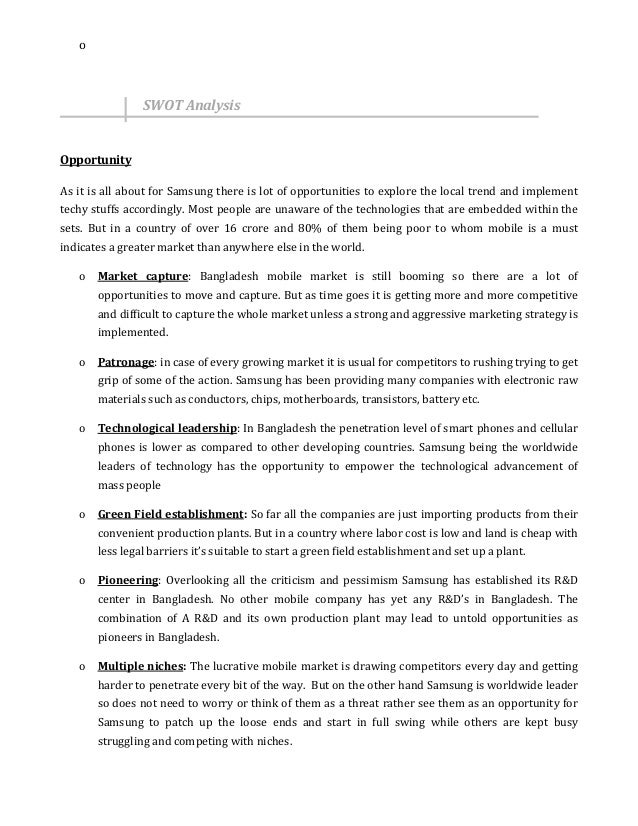 o

SWOT Analysis

Opportunity

As it is all about for Samsung there is lot of opportunities to explore the local trend and implement techy stuffs accordingly. Most people are unaware of the technologies that are embedded within the sets. But in a country of over 16 crore and 80% of them being poor to whom mobile is a must indicates a greater market than anywhere else in the world.

o Market capture: Bangladesh mobile market is still booming so there are a lot of opportunities to move and capture. But as time goes it is getting more and more competitive and difficult to capture the whole market unless a strong and aggressive marketing strategy is implemented.

o Patronage: in case of every growing market it is usual for competitors to rushing trying to get grip of some of the action. Samsung has been providing many companies with electronic raw materials such as conductors, chips, motherboards, transistors, battery etc.

o Technological leadership: In Bangladesh the penetration level of smart phones and cellular phones is lower as compared to other developing countries. Samsung being the worldwide leaders of technology has the opportunity to empower the technological advancement of mass people

o Green Field establishment: So far all the companies are just importing products from their convenient production plants. But in a country where labor cost is low and land is cheap with less legal barriers it's suitable to start a green field establishment and set up a plant.

o Pioneering: Overlooking all the criticism and pessimism Samsung has established its R&D center in Bangladesh. No other mobile company has yet any R&D's in Bangladesh. The combination of A R&D and its own production plant may lead to untold opportunities as pioneers in Bangladesh.

o Multiple niches: The lucrative mobile market is drawing competitors every day and getting harder to penetrate every bit of the way. But on the other hand Samsung is worldwide leader so does not need to worry or think of them as a threat rather see them as an opportunity for Samsung to patch up the loose ends and start in full swing while others are kept busy struggling and competing with niches.